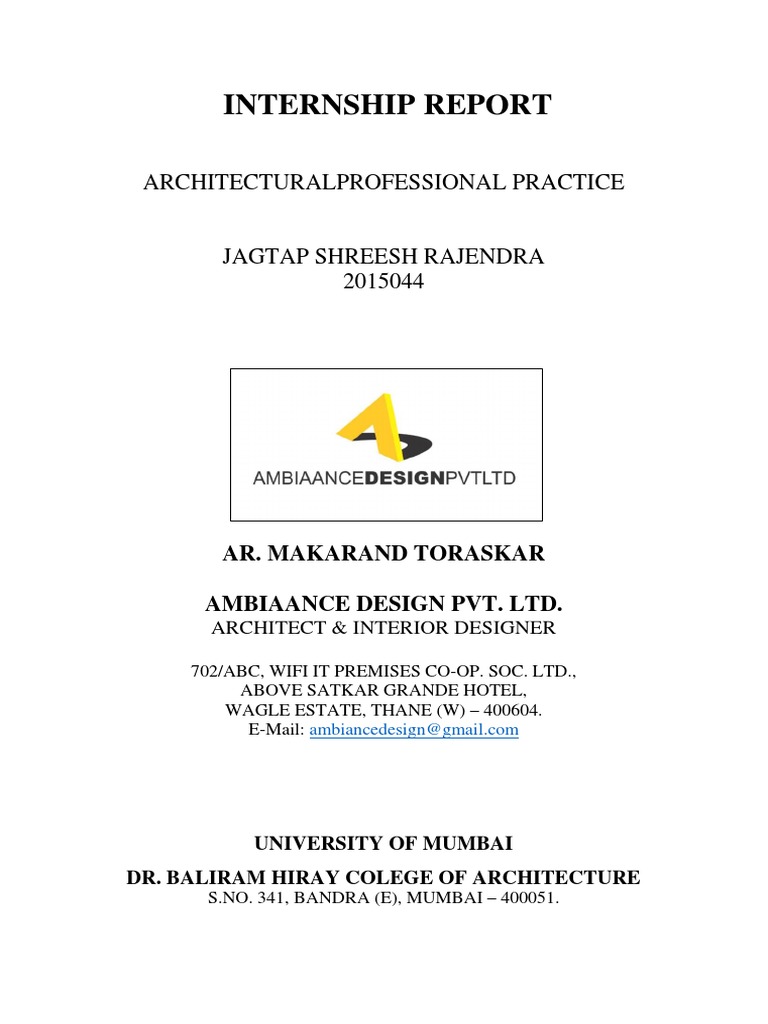 INTERNSHIP REPORT

ARCHITECTURALPROFESSIONAL PRACTICE

JAGTAP SHREESH RAJENDRA
2015044

AMBIAANCEDESIGNPVTLTD

AR. MAKARAND TORASKAR

AMBIAANCE DESIGN PVT. LTD.
ARCHITECT & INTERIOR DESIGNER

702/ABC, WIFI IT PREMISES CO-OP. SOC. LTD.,
ABOVE SATKAR GRANDE HOTEL,
WAGLE ESTATE, THANE (W) – 400604.
E-Mail: ambiancedesign@gmail.com

UNIVERSITY OF MUMBAI
DR. BALIRAM HIRAY COLEGE OF ARCHITECTURE
S.NO. 341, BANDRA (E), MUMBAI – 400051.